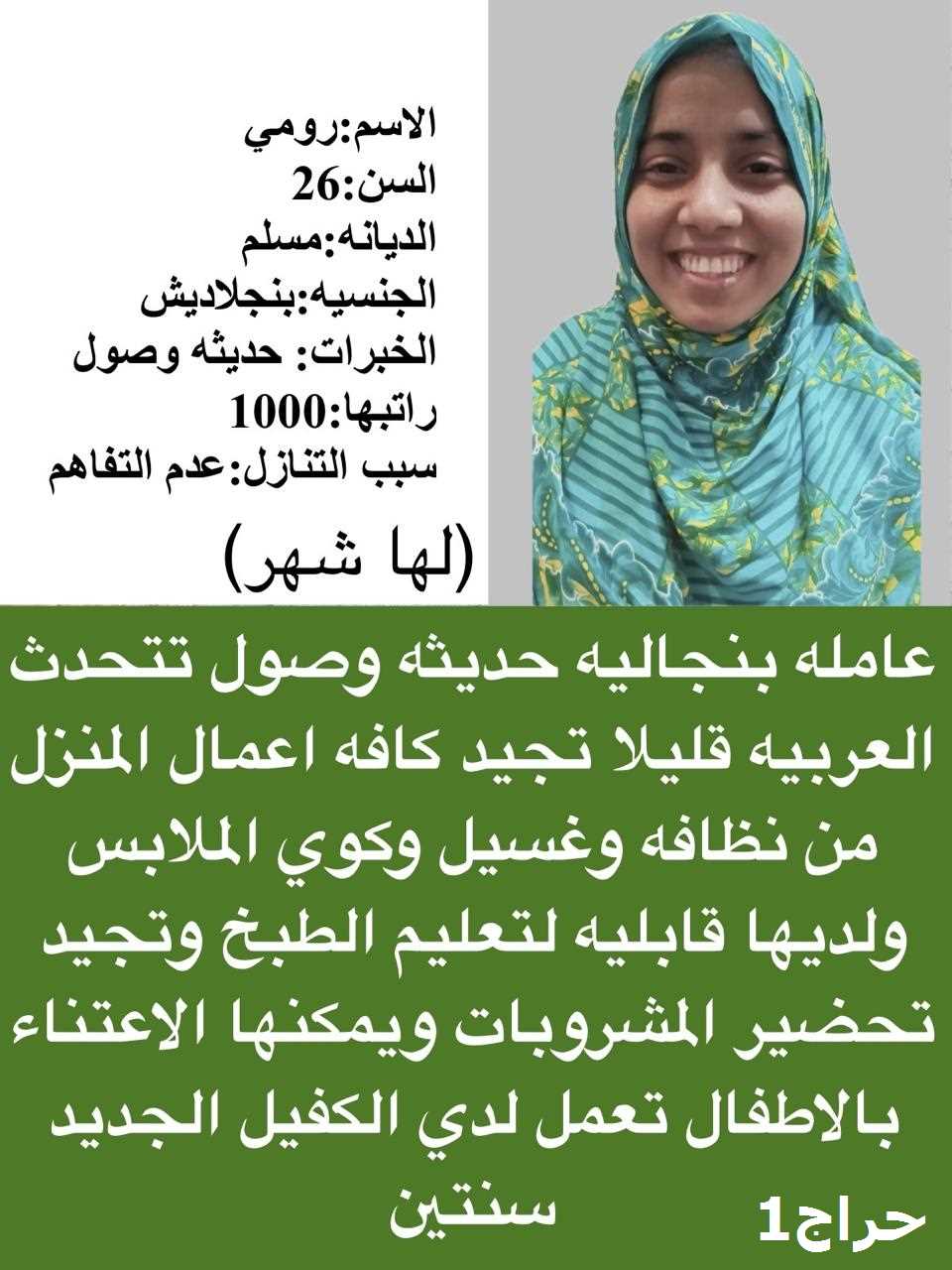 الاسم:رومي
السن:26
الديانه:مسلم
الجنسيه:بنجلاديش
الخبرات: حديثه وصول
راتبها:1000
سبب التنازل:عدم التفاهم

(لها شهر)

عامله بنجاليه حديثه وصول تتحدث العربيه قليلا تجيد كافه اعمال المنزل من نظافه وغسيل وكوي الملابس ولديها قابليه لتعليم الطبخ وتجيد تحضير المشروبات ويمكنها الاعتناء بالاطفال تعمل لدي الكفيل الجديد سنتين

حراج1